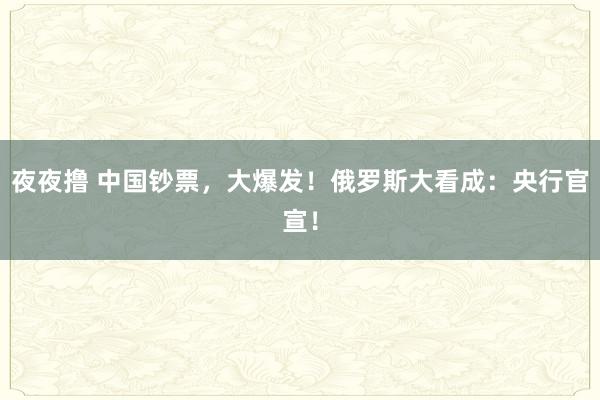 夜夜撸 中国钞票，大爆发！俄罗斯大看成：央行官宣！